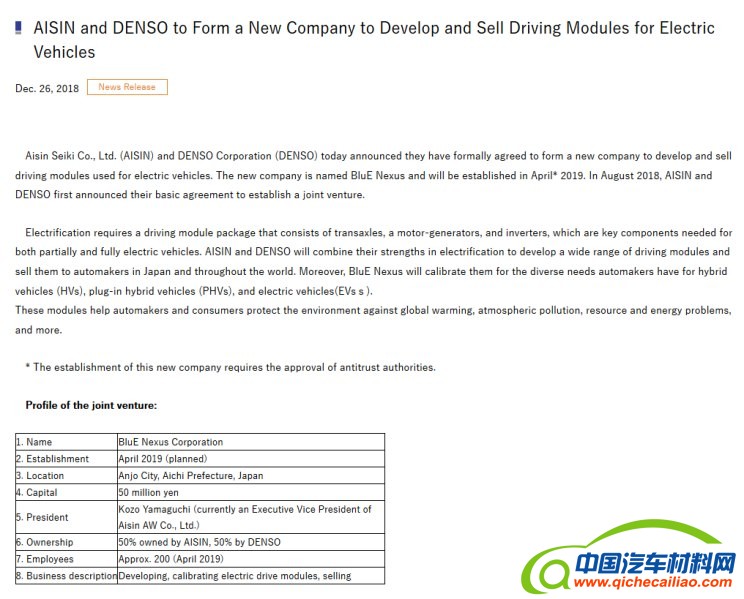 AISIN and DENSO to Form a New Company to Develop and Sell Driving Modules for Electric Vehicles

Dec. 26, 2018 News Release

Aisin Seiki Co., Ltd. (AISIN) and DENSO Corporation (DENSO) today announced they have formally agreed to form a new company to develop and sell driving modules used for electric vehicles. The new company is named BluE Nexus and will be established in April* 2019. In August 2018, AISIN and DENSO first announced their basic agreement to establish a joint venture.

Electrification requires a driving module package that consists of transaxles, a motor-generators, and inverters, which are key components needed for both partially and fully electric vehicles. AISIN and DENSO will combine their strengths in electrification to develop a wide range of driving modules and sell them to automakers in Japan and throughout the world. Moreover, BluE Nexus will calibrate them for the diverse needs automakers have for hybrid vehicles (HVs), plug-in hybrid vehicles (PHVs), and electric vehicles(EVs s ).
These modules help automakers and consumers protect the environment against global warming, atmospheric pollution, resource and energy problems, and more.

* The establishment of this new company requires the approval of antitrust authorities.

Profile of the joint venture:

| 1. Name | BluE Nexus Corporation |
|---|---|
| 2. Establishment | April 2019 (planned) |
| 3. Location | Anjo City, Aichi Prefecture, Japan |
| 4. Capital | 50 million yen |
| 5. President | Kozo Yamaguchi (currently an Executive Vice President of Aisin AW Co., Ltd.) |
| 6. Ownership | 50% owned by AISIN, 50% by DENSO |
| 7. Employees | Approx. 200 (April 2019) |
| 8. Business description | Developing, calibrating electric drive modules, selling |

中国汽车材料网
www.qichecailiao.com